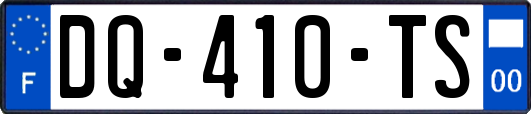 F
DQ-410-TS
00